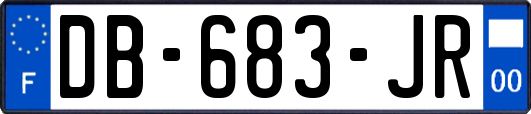 F
DB-683-JR
00